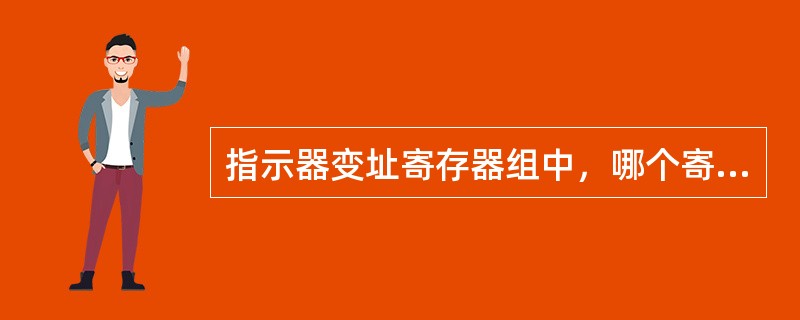 指示器变址寄存器组中，哪个寄...